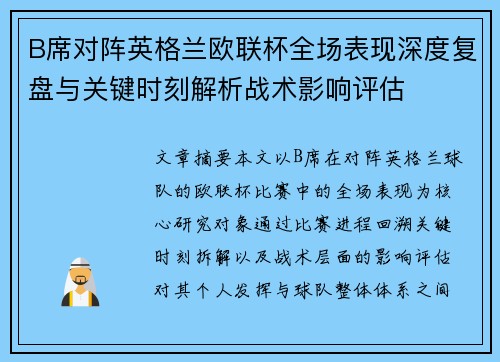 B席对阵英格兰欧联杯全场表现深度复盘与关键时刻解析战术影响评估

文章摘要本文以B席在对阵英格兰球队的欧联杯比赛中的全场表现为核心研究对象通过比赛进程回溯关键时刻拆解以及战术层面的影响评估对其个人发挥与球队整体体系之间